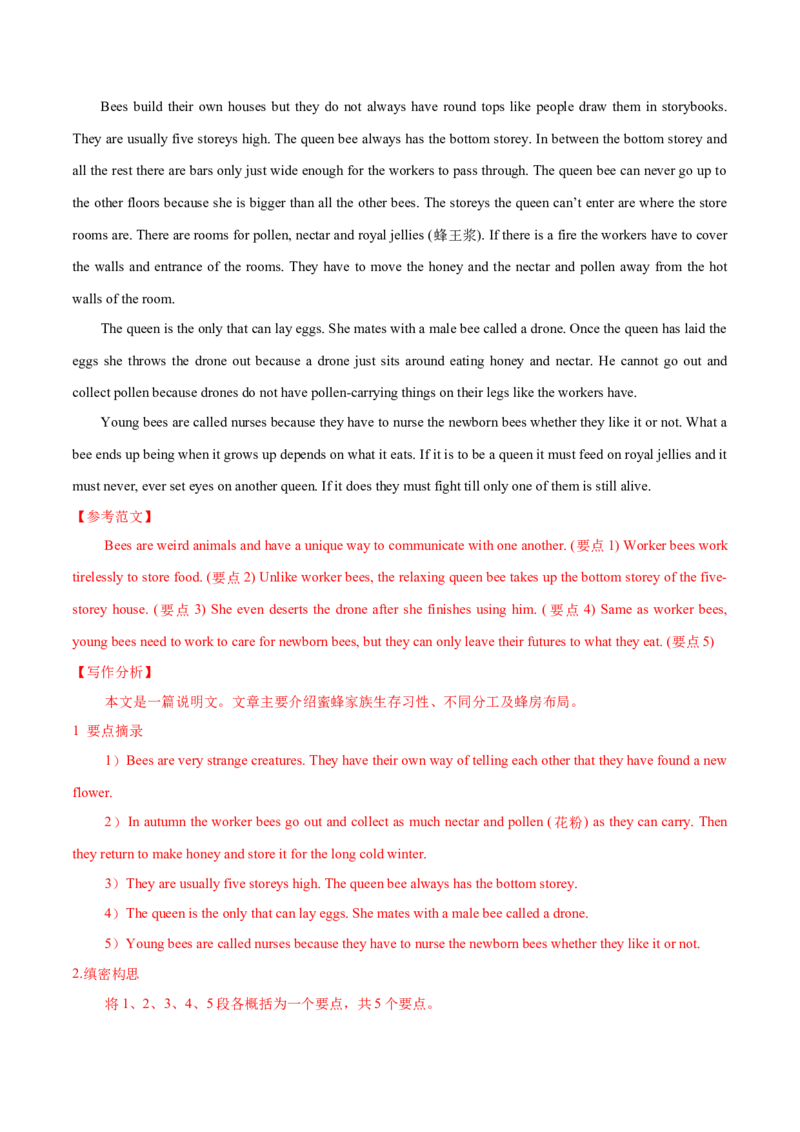 Bees build their own houses but they do not always have round tops like people draw them in storybooks. They are usually five storeys high. The queen bee always has the bottom storey. In between the bottom storey and all the rest there are bars only just wide enough for the workers to pass through. The queen bee can never go up to the other floors because she is bigger than all the other bees. The storeys the queen can't enter are where the store rooms are. There are rooms for pollen, nectar and royal jellies (蜂王浆). If there is a fire the workers have to cover the walls and entrance of the rooms. They have to move the honey and the nectar and pollen away from the hot walls of the room.

The queen is the only that can lay eggs. She mates with a male bee called a drone. Once the queen has laid the eggs she throws the drone out because a drone just sits around eating honey and nectar. He cannot go out and collect pollen because drones do not have pollen-carrying things on their legs like the workers have.

Young bees are called nurses because they have to nurse the newborn bees whether they like it or not. What a bee ends up being when it grows up depends on what it eats. If it is to be a queen it must feed on royal jellies and it must never, ever set eyes on another queen. If it does they must fight till only one of them is still alive.

【参考范文】

Bees are weird animals and have a unique way to communicate with one another. (要点 1) Worker bees work tirelessly to store food. (要点 2) Unlike worker bees, the relaxing queen bee takes up the bottom storey of the five-storey house. (要点 3) She even deserts the drone after she finishes using him. (要点 4) Same as worker bees, young bees need to work to care for newborn bees, but they can only leave their futures to what they eat. (要点 5)

【写作分析】

本文是一篇说明文。文章主要介绍蜜蜂家族生存习性、不同分工及蜂房布局。

1 要点摘录

1）Bees are very strange creatures. They have their own way of telling each other that they have found a new flower.

2）In autumn the worker bees go out and collect as much nectar and pollen (花粉) as they can carry. Then they return to make honey and store it for the long cold winter.

3）They are usually five storeys high. The queen bee always has the bottom storey.

4）The queen is the only that can lay eggs. She mates with a male bee called a drone.

5）Young bees are called nurses because they have to nurse the newborn bees whether they like it or not.

2.缜密构思

将 1、2、3、4、5 段各概括为一个要点，共 5 个要点。